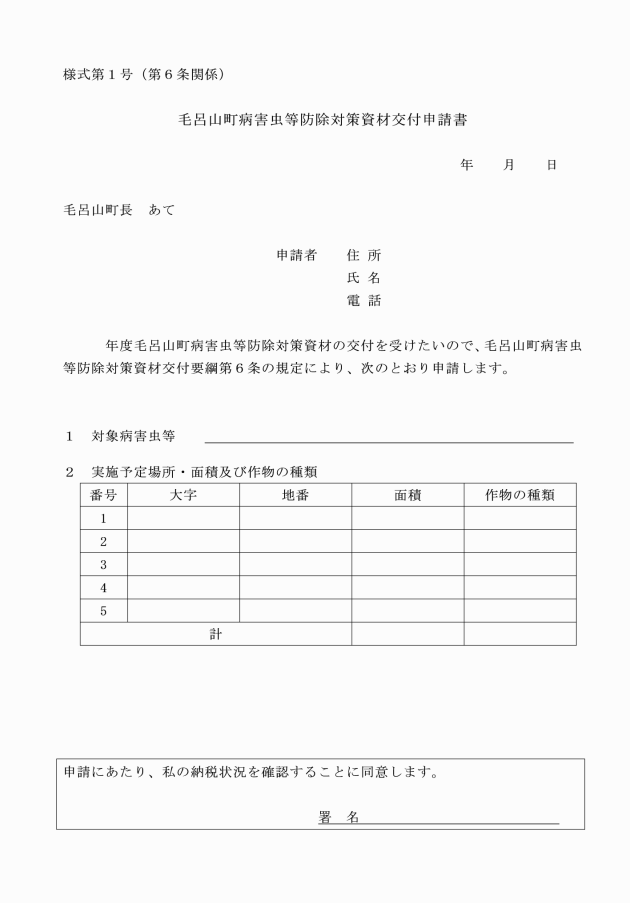 様式第１号（第６条関係）

毛呂山町病害虫等防除対策資材交付申請書

年　　月　　日

毛呂山町長　あて

申請者　　住 所
氏 名
電 話

年度毛呂山町病害虫等防除対策資材の交付を受けたいので、毛呂山町病害虫等防除対策資材交付要綱第６条の規定により、次のとおり申請します。

１　対象病害虫等

２　実施予定場所・面積及び作物の種類

| 番号 | 大字 | 地番 | 面積 | 作物の種類 |
|---|---|---|---|---|
| 1 | | | | |
| 2 | | | | |
| 3 | | | | |
| 4 | | | | |
| 5 | | | | |
| 計 | | | | |

申請にあたり、私の納税状況を確認することに同意します。

署　名